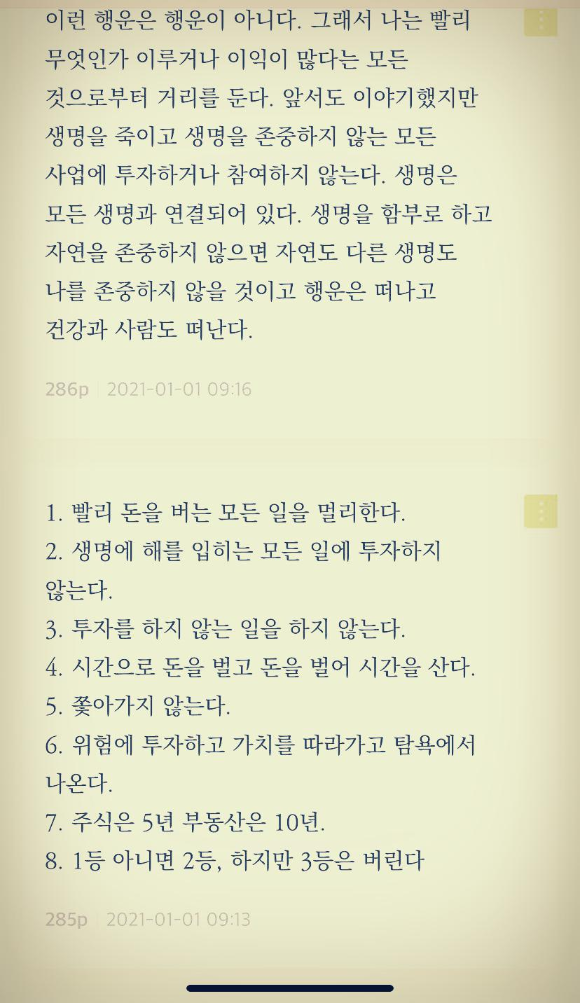 이런 행운은 행운이 아니다. 그래서 나는 빨리 무엇인가 이루거나 이익이 많다는 모든 것으로부터 거리를 둔다. 앞서도 이야기했지만 생명을 죽이고 생명을 존중하지 않는 모든 사업에 투자하거나 참여하지 않는다. 생명은 모든 생명과 연결되어 있다. 생명을 함부로 하고 자연을 존중하지 않으면 자연도 다른 생명도 나를 존중하지 않을 것이고 행운은 떠나고 건강과 사람도 떠난다.

286p 2021-01-01 09:16

1. 빨리 돈을 버는 모든 일을 멀리한다.
2. 생명에 해를 입히는 모든 일에 투자하지 않는다.
3. 투자를 하지 않는 일을 하지 않는다.
4. 시간으로 돈을 벌고 돈을 벌어 시간을 산다.
5. 쫓아가지 않는다.
6. 위험에 투자하고 가치를 따라가고 탐욕에서 나온다.
7. 주식은 5년 부동산은 10년.
8. 1등 아니면 2등, 하지만 3등은 버린다

285p 2021-01-01 09:13